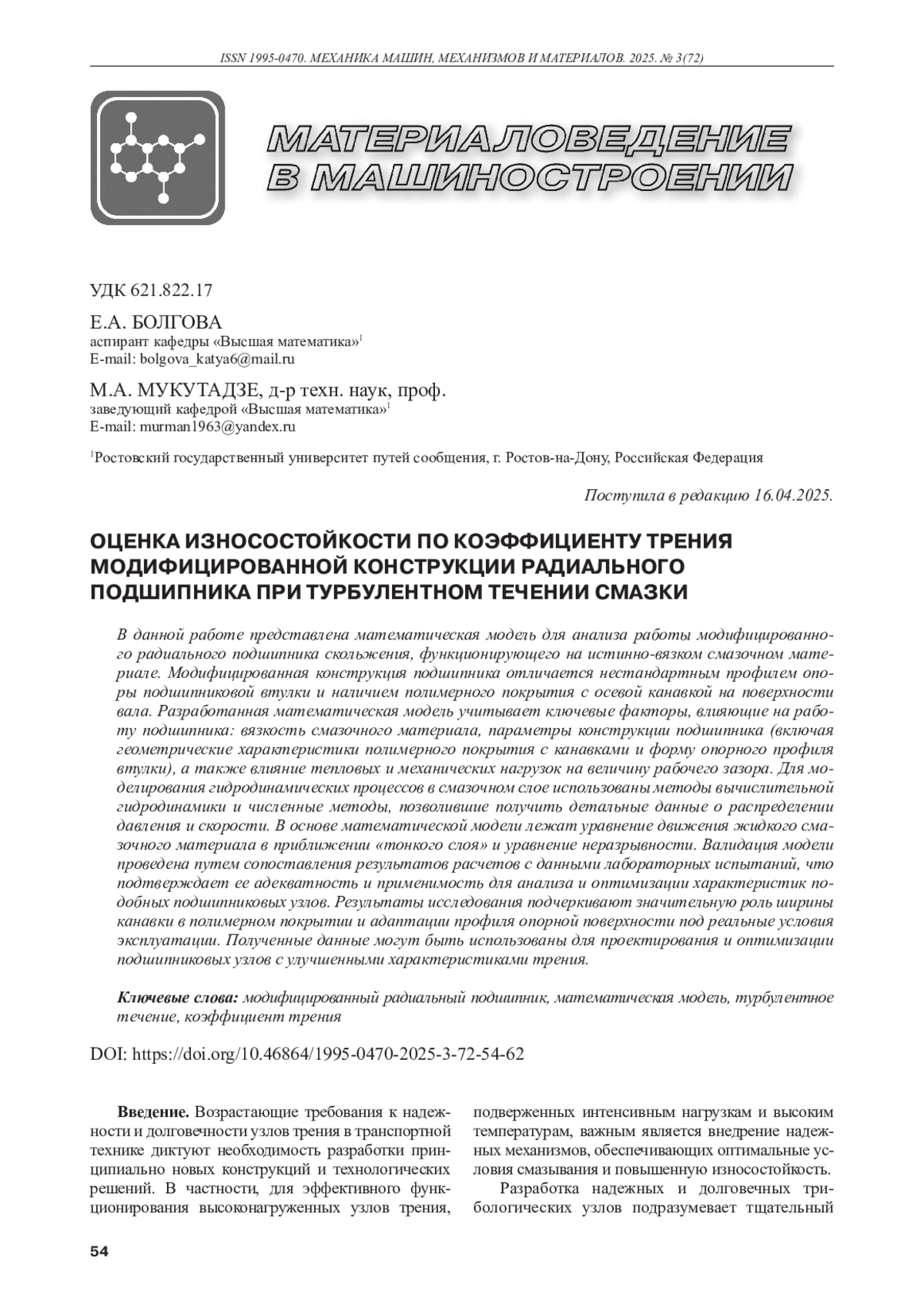 ISSN 1995-0470. МЕХАНИКА МАШИН, МЕХАНИЗМОВ И МАТЕРИАЛОВ. 2025. № 3(72)

МАТЕРИАЛОВЕДЕНИЕ В МАШИНОСТРОЕНИИ

УДК 621.822.17

Е.А. БОЛГОВА
аспирант кафедры «Высшая математика»$^1$
E-mail: bolgova_katya6@mail.ru

М.А. МУКУТАДЗЕ, д-р техн. наук, проф.
заведующий кафедрой «Высшая математика»$^1$
E-mail: murman1963@yandex.ru

$^1$Ростовский государственный университет путей сообщения, г. Ростов-на-Дону, Российская Федерация

Поступила в редакцию 16.04.2025.

ОЦЕНКА ИЗНОСОСТОЙКОСТИ ПО КОЭФФИЦИЕНТУ ТРЕНИЯ МОДИФИЦИРОВАННОЙ КОНСТРУКЦИИ РАДИАЛЬНОГО ПОДШИПНИКА ПРИ ТУРБУЛЕНТНОМ ТЕЧЕНИИ СМАЗКИ

В данной работе представлена математическая модель для анализа работы модифицированного радиального подшипника скольжения, функционирующего на истинно-вязком смазочном материале. Модифицированная конструкция подшипника отличается нестандартным профилем опоры подшипниковой втулки и наличием полимерного покрытия с осевой канавкой на поверхности вала. Разработанная математическая модель учитывает ключевые факторы, влияющие на работу подшипника: вязкость смазочного материала, параметры конструкции подшипника (включая геометрические характеристики полимерного покрытия с канавками и форму опорного профиля втулки), а также влияние тепловых и механических нагрузок на величину рабочего зазора. Для моделирования гидродинамических процессов в смазочном слое использованы методы вычислительной гидродинамики и численные методы, позволившие получить детальные данные о распределении давления и скорости. В основе математической модели лежат уравнение движения жидкого смазочного материала в приближении «тонкого слоя» и уравнение неразрывности. Валидация модели проведена путем сопоставления результатов расчетов с данными лабораторных испытаний, что подтверждает ее адекватность и применимость для анализа и оптимизации характеристик подобных подшипниковых узлов. Результаты исследования подчеркивают значительную роль ширины канавки в полимерном покрытии и адаптации профиля опорной поверхности под реальные условия эксплуатации. Полученные данные могут быть использованы для проектирования и оптимизации подшипниковых узлов с улучшенными характеристиками трения.

Ключевые слова: модифицированный радиальный подшипник, математическая модель, турбулентное течение, коэффициент трения

DOI: https://doi.org/10.46864/1995-0470-2025-3-72-54-62

Введение. Возрастающие требования к надежности и долговечности узлов трения в транспортной технике диктуют необходимость разработки принципиально новых конструкций и технологических решений. В частности, для эффективного функционирования высоконагруженных узлов трения, подверженных интенсивным нагрузкам и высоким температурам, важным является внедрение надежных механизмов, обеспечивающих оптимальные условия смазывания и повышенную износостойкость.

Разработка надежных и долговечных трибологических узлов подразумевает тщательный

54